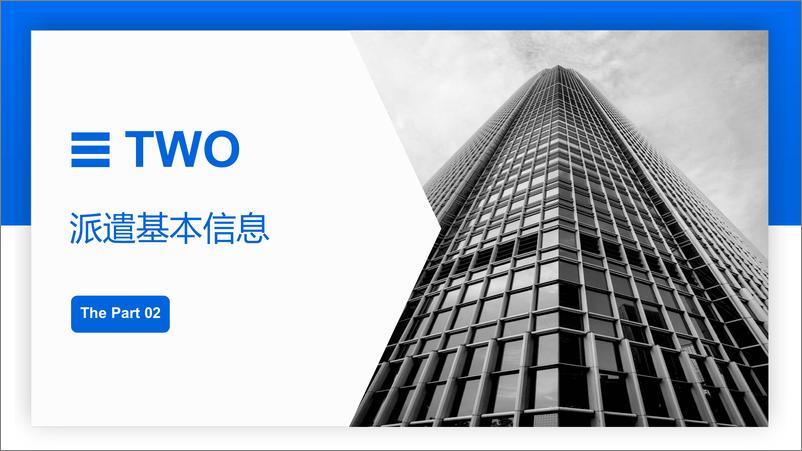 TWO

派遣基本信息

The Part 02